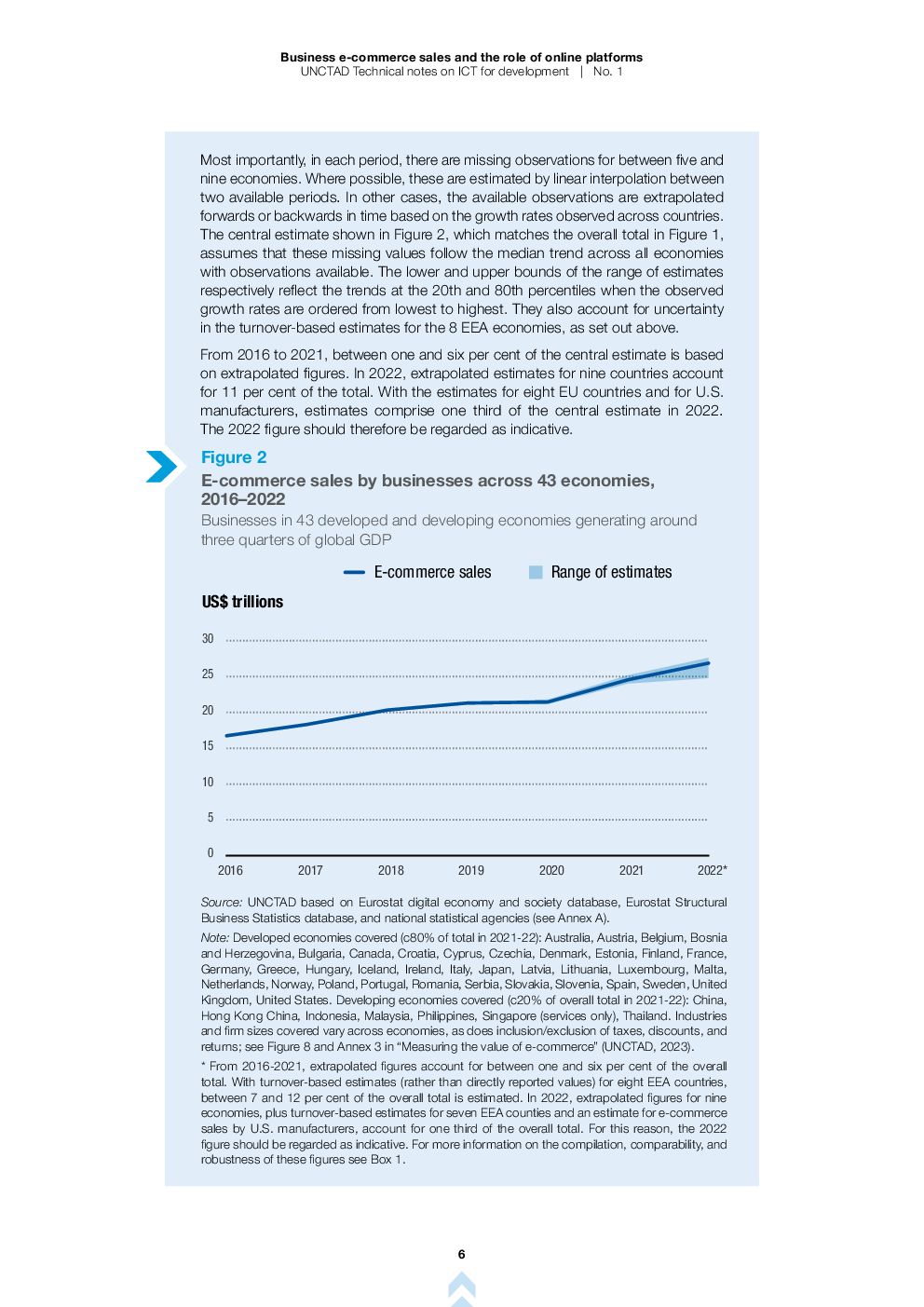 Business e-commerce sales and the role of online platforms
UNCTAD Technical notes on ICT for development | No. 1

Most importantly, in each period, there are missing observations for between five and nine economies. Where possible, these are estimated by linear interpolation between two available periods. In other cases, the available observations are extrapolated forwards or backwards in time based on the growth rates observed across countries. The central estimate shown in Figure 2, which matches the overall total in Figure 1, assumes that these missing values follow the median trend across all economies with observations available. The lower and upper bounds of the range of estimates respectively reflect the trends at the 20th and 80th percentiles when the observed growth rates are ordered from lowest to highest. They also account for uncertainty in the turnover-based estimates for the 8 EEA economies, as set out above.

From 2016 to 2021, between one and six per cent of the central estimate is based on extrapolated figures. In 2022, extrapolated estimates for nine countries account for 11 per cent of the total. With the estimates for eight EU countries and for U.S. manufacturers, estimates comprise one third of the central estimate in 2022. The 2022 figure should therefore be regarded as indicative.

Figure 2
E-commerce sales by businesses across 43 economies, 2016–2022
Businesses in 43 developed and developing economies generating around three quarters of global GDP

E-commerce sales Range of estimates

US$ trillions

30
25
20
15
10
5
0
2016 2017 2018 2019 2020 2021 2022*

Source: UNCTAD based on Eurostat digital economy and society database, Eurostat Structural Business Statistics database, and national statistical agencies (see Annex A).
Note: Developed economies covered (c80% of total in 2021-22): Australia, Austria, Belgium, Bosnia and Herzegovina, Bulgaria, Canada, Croatia, Cyprus, Czechia, Denmark, Estonia, Finland, France, Germany, Greece, Hungary, Iceland, Ireland, Italy, Japan, Latvia, Lithuania, Luxembourg, Malta, Netherlands, Norway, Poland, Portugal, Romania, Serbia, Slovakia, Slovenia, Spain, Sweden, United Kingdom, United States. Developing economies covered (c20% of overall total in 2021-22): China, Hong Kong China, Indonesia, Malaysia, Philippines, Singapore (services only), Thailand. Industries and firm sizes covered vary across economies, as does inclusion/exclusion of taxes, discounts, and returns; see Figure 8 and Annex 3 in "Measuring the value of e-commerce" (UNCTAD, 2023).
* From 2016-2021, extrapolated figures account for between one and six per cent of the overall total. With turnover-based estimates (rather than directly reported values) for eight EEA countries, between 7 and 12 per cent of the overall total is estimated. In 2022, extrapolated figures for nine economies, plus turnover-based estimates for seven EEA counties and an estimate for e-commerce sales by U.S. manufacturers, account for one third of the overall total. For this reason, the 2022 figure should be regarded as indicative. For more information on the compilation, comparability, and robustness of these figures see Box 1.

6